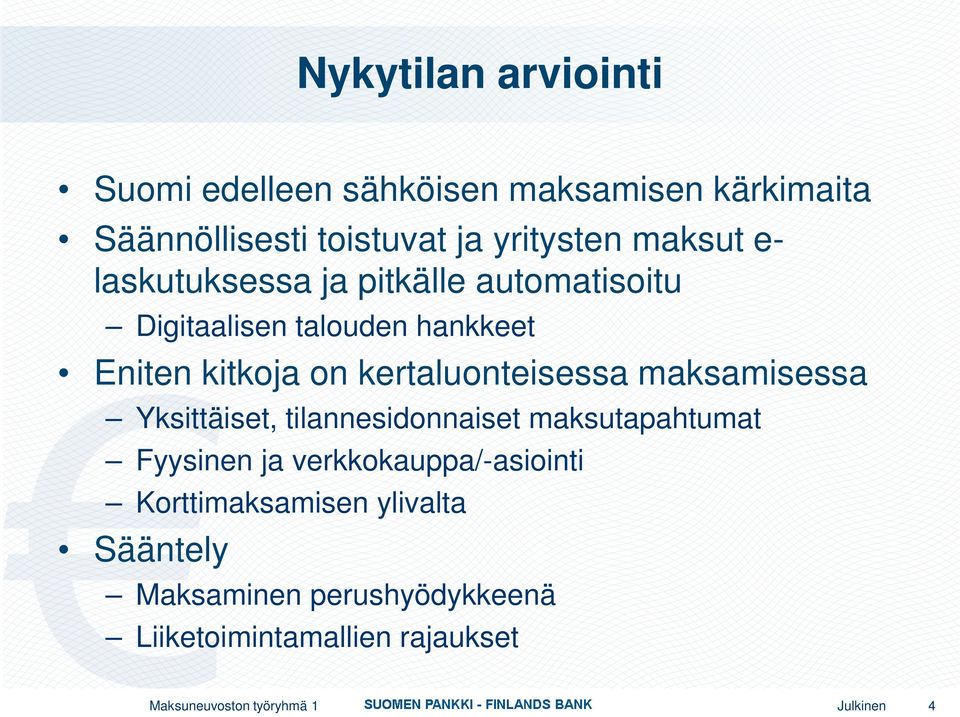 Nykytilan arviointi

• Suomi edelleen sähköisen maksamisen kärkimaita
• Säännöllisesti toistuvat ja yritysten maksut e-laskutuksessa ja pitkälle automatisoitu
– Digitaalisen talouden hankkeet
• Eniten kitkoja on kertaluonteisessa maksamisessa
– Yksittäiset, tilannesidonnaiset maksutapahtumat
– Fyysinen ja verkkokauppa/-asiointi
– Korttimaksamisen ylivalta
• Sääntely
– Maksaminen perushyödykkeenä
– Liiketoimintamallien rajaukset

Maksuneuvoston työryhmä 1 SUOMEN PANKKI - FINLANDS BANK Julkinen 4